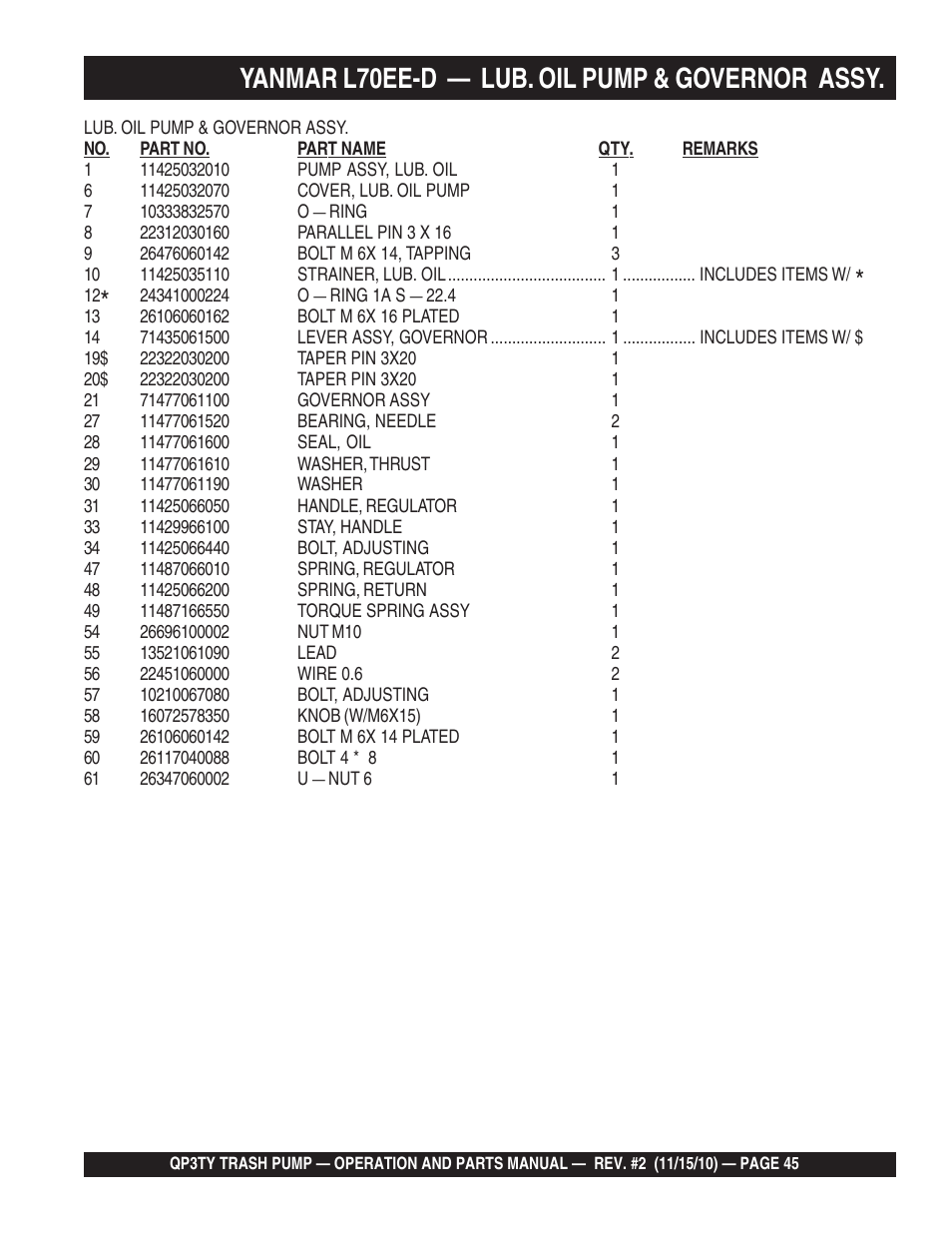 YANMAR L70EE-D — LUB. OIL PUMP & GOVERNOR ASSY.

LUB. OIL PUMP & GOVERNOR ASSY.

| NO. | PART NO. | PART NAME | QTY. | REMARKS |
|---|---|---|---|---|
| 1 | 11425032010 | PUMP ASSY, LUB. OIL | 1 | |
| 6 | 11425032070 | COVER, LUB. OIL PUMP | 1 | |
| 7 | 10333832570 | O — RING | 1 | |
| 8 | 22312030160 | PARALLEL PIN 3 X 16 | 1 | |
| 9 | 26476060142 | BOLT M 6X 14, TAPPING | 3 | |
| 10 | 11425035110 | STRAINER, LUB. OIL | 1 | INCLUDES ITEMS W/ * |
| 12* | 24341000224 | O — RING 1A S — 22.4 | 1 | |
| 13 | 26106060162 | BOLT M 6X 16 PLATED | 1 | |
| 14 | 71435061500 | LEVER ASSY, GOVERNOR | 1 | INCLUDES ITEMS W/ $ |
| 19$ | 22322030200 | TAPER PIN 3X20 | 1 | |
| 20$ | 22322030200 | TAPER PIN 3X20 | 1 | |
| 21 | 71477061100 | GOVERNOR ASSY | 1 | |
| 27 | 11477061520 | BEARING, NEEDLE | 2 | |
| 28 | 11477061600 | SEAL, OIL | 1 | |
| 29 | 11477061610 | WASHER, THRUST | 1 | |
| 30 | 11477061190 | WASHER | 1 | |
| 31 | 11425066050 | HANDLE, REGULATOR | 1 | |
| 33 | 11429966100 | STAY, HANDLE | 1 | |
| 34 | 11425066440 | BOLT, ADJUSTING | 1 | |
| 47 | 11487066010 | SPRING, REGULATOR | 1 | |
| 48 | 11425066200 | SPRING, RETURN | 1 | |
| 49 | 11487166550 | TORQUE SPRING ASSY | 1 | |
| 54 | 26696100002 | NUT M10 | 1 | |
| 55 | 13521061090 | LEAD | 2 | |
| 56 | 22451060000 | WIRE 0.6 | 2 | |
| 57 | 10210067080 | BOLT, ADJUSTING | 1 | |
| 58 | 16072578350 | KNOB (W/M6X15) | 1 | |
| 59 | 26106060142 | BOLT M 6X 14 PLATED | 1 | |
| 60 | 26117040088 | BOLT 4 * 8 | 1 | |
| 61 | 26347060002 | U — NUT 6 | 1 | |

QP3TY TRASH PUMP — OPERATION AND PARTS MANUAL — REV. #2 (11/15/10) — PAGE 45